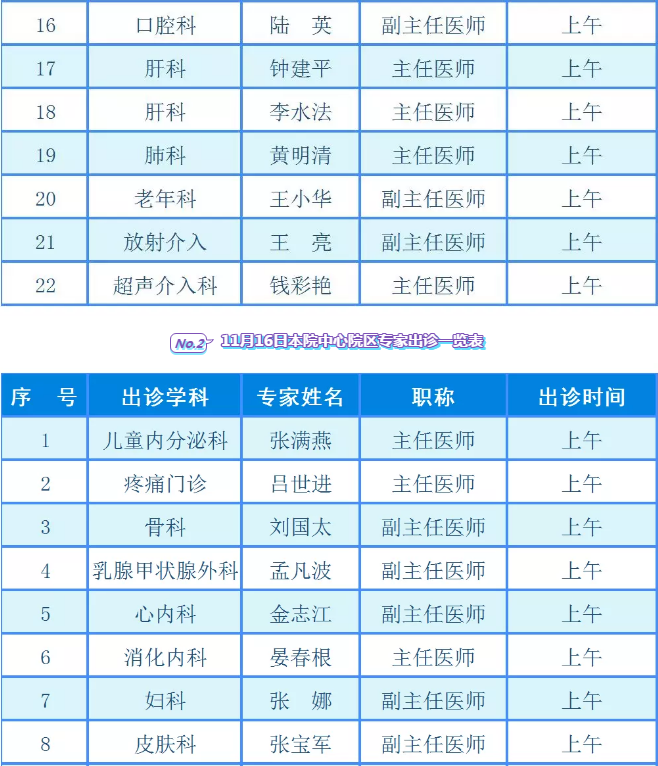 | 16 | 口腔科 | 陆　英 | 副主任医师 | 上午 |
|---|---|---|---|---|
| 17 | 肝科 | 钟建平 | 主任医师 | 上午 |
| 18 | 肝科 | 李水法 | 主任医师 | 上午 |
| 19 | 肺科 | 黄明清 | 主任医师 | 上午 |
| 20 | 老年科 | 王小华 | 副主任医师 | 上午 |
| 21 | 放射介入 | 王　亮 | 副主任医师 | 上午 |
| 22 | 超声介入科 | 钱彩艳 | 主任医师 | 上午 |

No.2 11月16日本院中心院区专家出诊一览表

| 序　号 | 出诊学科 | 专家姓名 | 职称 | 出诊时间 |
|---|---|---|---|---|
| 1 | 儿童内分泌科 | 张满燕 | 主任医师 | 上午 |
| 2 | 疼痛门诊 | 吕世进 | 主任医师 | 上午 |
| 3 | 骨科 | 刘国太 | 副主任医师 | 上午 |
| 4 | 乳腺甲状腺外科 | 孟凡波 | 副主任医师 | 上午 |
| 5 | 心内科 | 金志江 | 副主任医师 | 上午 |
| 6 | 消化内科 | 晏春根 | 主任医师 | 上午 |
| 7 | 妇科 | 张　娜 | 副主任医师 | 上午 |
| 8 | 皮肤科 | 张宝军 | 副主任医师 | 上午 |